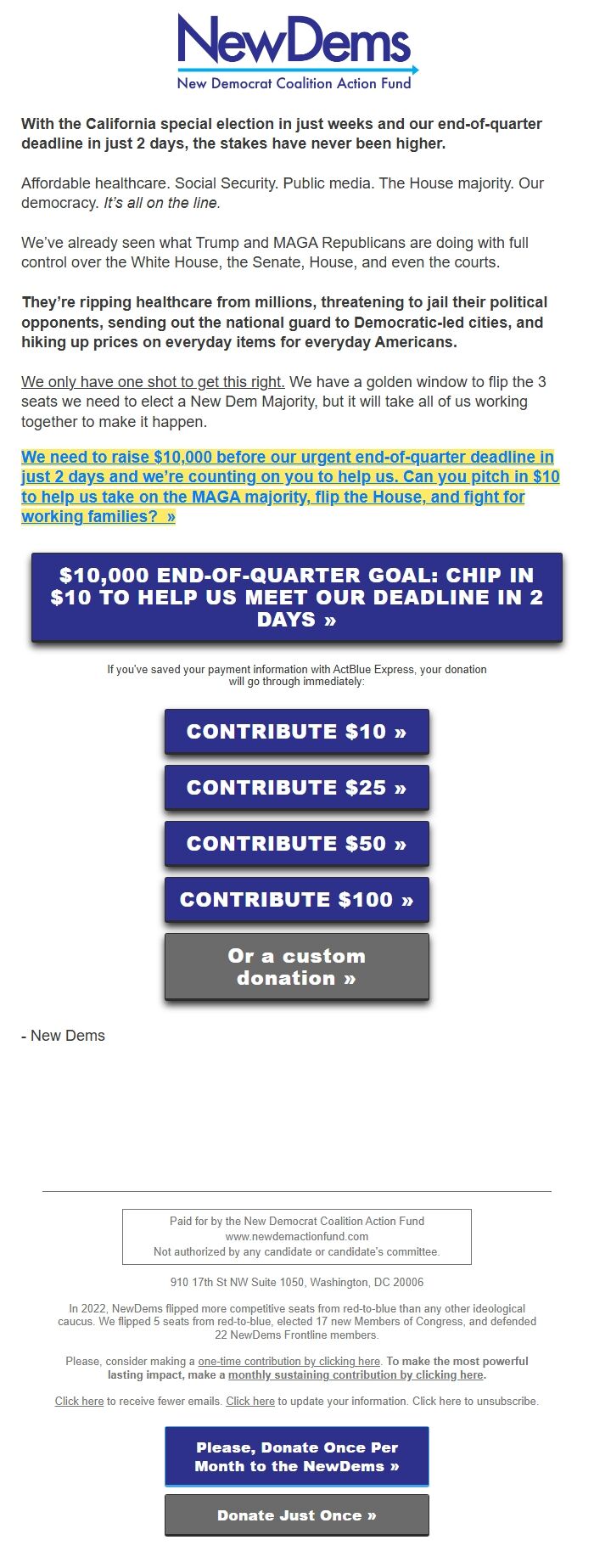 NewDems
New Democrat Coalition Action Fund

With the California special election in just weeks and our end-of-quarter deadline in just 2 days, the stakes have never been higher.

Affordable healthcare. Social Security. Public media. The House majority. Our democracy. It's all on the line.

We've already seen what Trump and MAGA Republicans are doing with full control over the White House, the Senate, House, and even the courts.

They're ripping healthcare from millions, threatening to jail their political opponents, sending out the national guard to Democratic-led cities, and hiking up prices on everyday items for everyday Americans.

We only have one shot to get this right. We have a golden window to flip the 3 seats we need to elect a New Dem Majority, but it will take all of us working together to make it happen.

We need to raise $10,000 before our urgent end-of-quarter deadline in just 2 days and we're counting on you to help us. Can you pitch in $10 to help us take on the MAGA majority, flip the House, and fight for working families? »

$10,000 END-OF-QUARTER GOAL: CHIP IN $10 TO HELP US MEET OUR DEADLINE IN 2 DAYS »

If you've saved your payment information with ActBlue Express, your donation will go through immediately:

CONTRIBUTE $10 »

CONTRIBUTE $25 »

CONTRIBUTE $50 »

CONTRIBUTE $100 »

Or a custom donation »

- New Dems

Paid for by the New Democrat Coalition Action Fund
www.newdemactionfund.com
Not authorized by any candidate or candidate's committee.

910 17th St NW Suite 1050, Washington, DC 20006

In 2022, NewDems flipped more competitive seats from red-to-blue than any other ideological caucus. We flipped 5 seats from red-to-blue, elected 17 new Members of Congress, and defended 22 NewDems Frontline members.

Please, consider making a one-time contribution by clicking here. To make the most powerful lasting impact, make a monthly sustaining contribution by clicking here.

Click here to receive fewer emails. Click here to update your information. Click here to unsubscribe.

Please, Donate Once Per Month to the NewDems »

Donate Just Once »